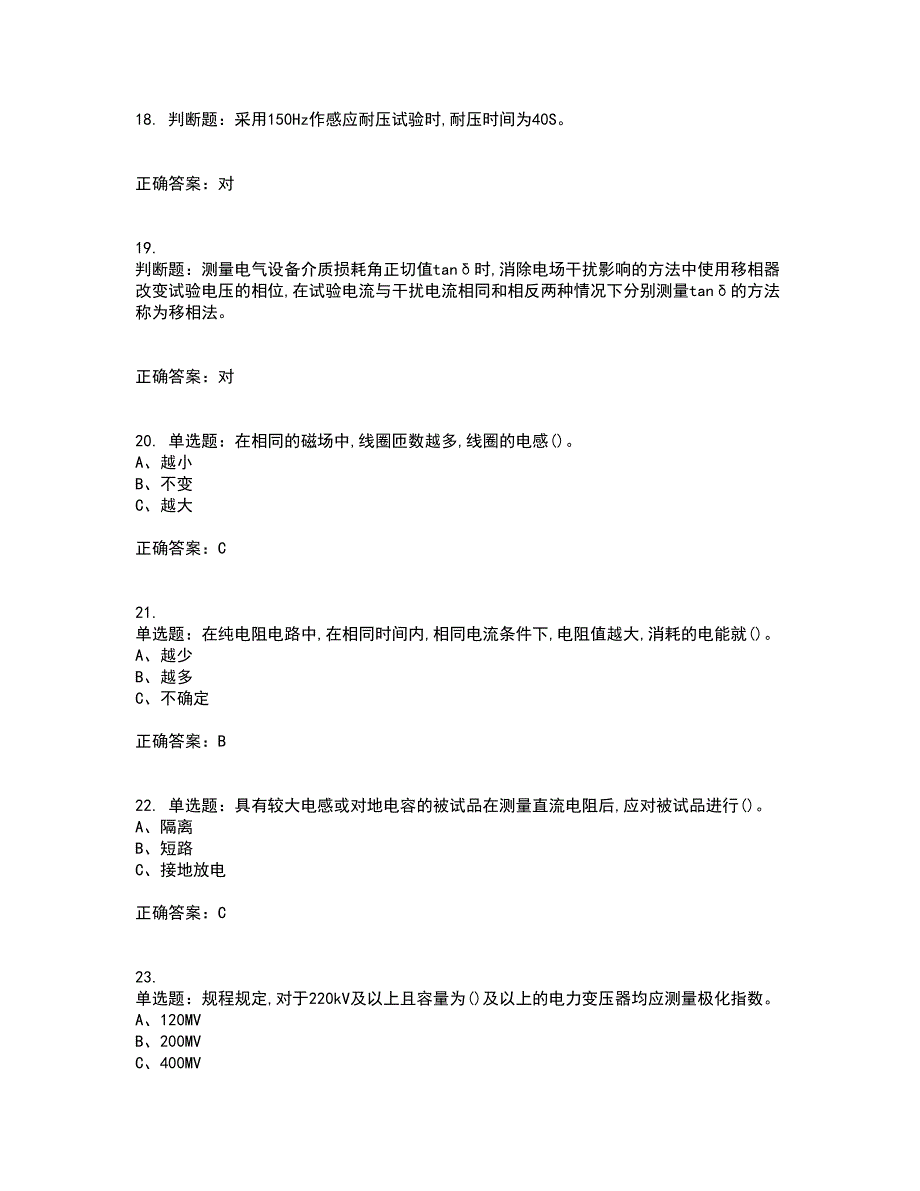 18. 判断题：采用150Hz作感应耐压试验时，耐压时间为40S。

正确答案：对

19.
判断题：测量电气设备介质损耗角正切值tanδ时，消除电场干扰影响的方法中使用移相器改变试验电压的相位，在试验电流与干扰电流相同和相反两种情况下分别测量tanδ的方法称为移相法。

正确答案：对

20. 单选题：在相同的磁场中，线圈匝数越多，线圈的电感()。
A、越小
B、不变
C、越大

正确答案：C

21.
单选题：在纯电阻电路中，在相同时间内，相同电流条件下，电阻值越大，消耗的电能就()。
A、越少
B、越多
C、不确定

正确答案：B

22. 单选题：具有较大电感或对地电容的被试品在测量直流电阻后，应对被试品进行()。
A、隔离
B、短路
C、接地放电

正确答案：C

23.
单选题：规程规定，对于220kV及以上且容量为()及以上的电力变压器均应测量极化指数。
A、120MV
B、200MV
C、400MV